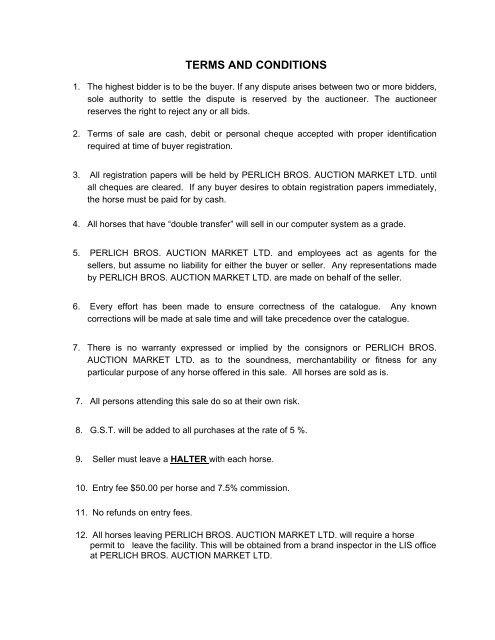 TERMS AND CONDITIONS

1. The highest bidder is to be the buyer. If any dispute arises between two or more bidders, sole authority to settle the dispute is reserved by the auctioneer. The auctioneer reserves the right to reject any or all bids.

2. Terms of sale are cash, debit or personal cheque accepted with proper identification required at time of buyer registration.

3. All registration papers will be held by PERLICH BROS. AUCTION MARKET LTD. until all cheques are cleared. If any buyer desires to obtain registration papers immediately, the horse must be paid for by cash.

4. All horses that have "double transfer" will sell in our computer system as a grade.

5. PERLICH BROS. AUCTION MARKET LTD. and employees act as agents for the sellers, but assume no liability for either the buyer or seller. Any representations made by PERLICH BROS. AUCTION MARKET LTD. are made on behalf of the seller.

6. Every effort has been made to ensure correctness of the catalogue. Any known corrections will be made at sale time and will take precedence over the catalogue.

7. There is no warranty expressed or implied by the consignors or PERLICH BROS. AUCTION MARKET LTD. as to the soundness, merchantability or fitness for any particular purpose of any horse offered in this sale. All horses are sold as is.

7. All persons attending this sale do so at their own risk.

8. G.S.T. will be added to all purchases at the rate of 5 %.

9. Seller must leave a HALTER with each horse.

10. Entry fee $50.00 per horse and 7.5% commission.

11. No refunds on entry fees.

12. All horses leaving PERLICH BROS. AUCTION MARKET LTD. will require a horse permit to leave the facility. This will be obtained from a brand inspector in the LIS office at PERLICH BROS. AUCTION MARKET LTD.